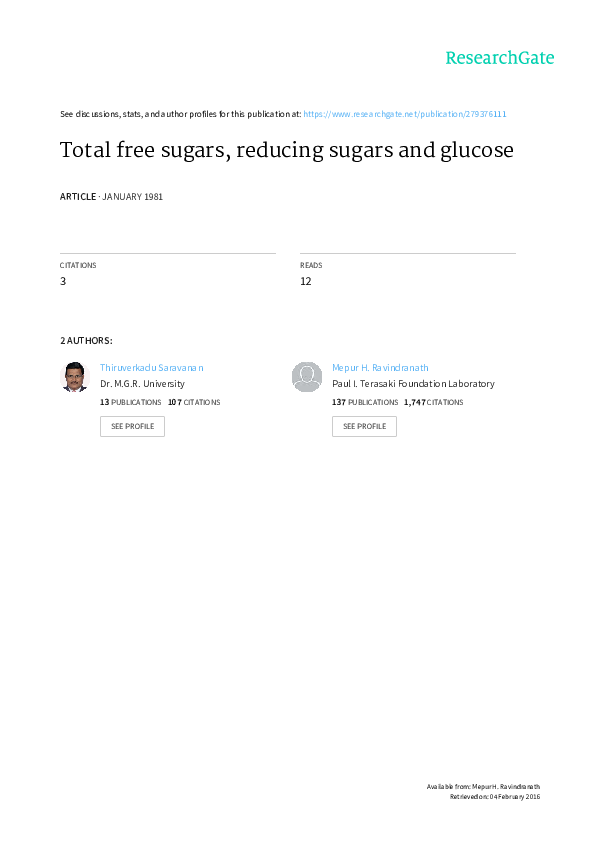 ResearchGate

See discussions, stats, and author profiles for this publication at: https://www.researchgate.net/publication/279376111

Total free sugars, reducing sugars and glucose

ARTICLE · JANUARY 1981

CITATIONS
3

READS
12

2 AUTHORS:

Thiruverkadu Saravanan
Dr. M.G.R. University
13 PUBLICATIONS 107 CITATIONS
SEE PROFILE

Mepur H. Ravindranath
Paul I. Terasaki Foundation Laboratory
137 PUBLICATIONS 1,747 CITATIONS
SEE PROFILE

Available from: Mepur H. Ravindranath
Retrieved on: 04 February 2016